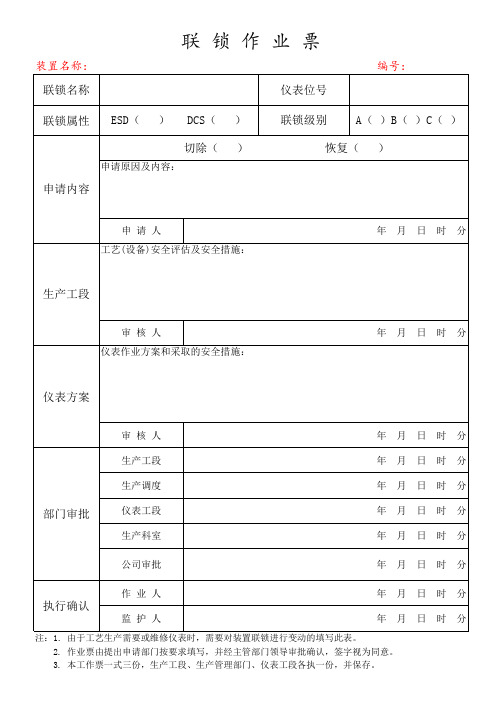 联 锁 作 业 票

装置名称：　　　　编号：

| 联锁名称 | | 仪表位号 | |
|---|---|---|---|
| 联锁属性 | ESD（　） DCS（　） | 联锁级别 | A（ ）B（ ）C（ ） |

| 申请内容 | 切除（　）　恢复（　） | |
|---|---|---|
| | 申请原因及内容： | |
| | 申 请 人 | 年 月 日 时 分 |
| 生产工段 | 工艺(设备)安全评估及安全措施： | |
| | 审 核 人 | 年 月 日 时 分 |
| 仪表方案 | 仪表作业方案和采取的安全措施： | |
| | 审 核 人 | 年 月 日 时 分 |
| 部门审批 | 生产工段 | 年 月 日 时 分 |
| | 生产调度 | 年 月 日 时 分 |
| | 仪表工段 | 年 月 日 时 分 |
| | 生产科室 | 年 月 日 时 分 |
| | 公司审批 | 年 月 日 时 分 |
| 执行确认 | 作 业 人 | 年 月 日 时 分 |
| | 监 护 人 | 年 月 日 时 分 |

注：1. 由于工艺生产需要或维修仪表时，需要对装置联锁进行变动的填写此表。
2. 作业票由提出申请部门按要求填写，并经主管部门领导审批确认，签字视为同意。
3. 本工作票一式三份，生产工段、生产管理部门、仪表工段各执一份，并保存。